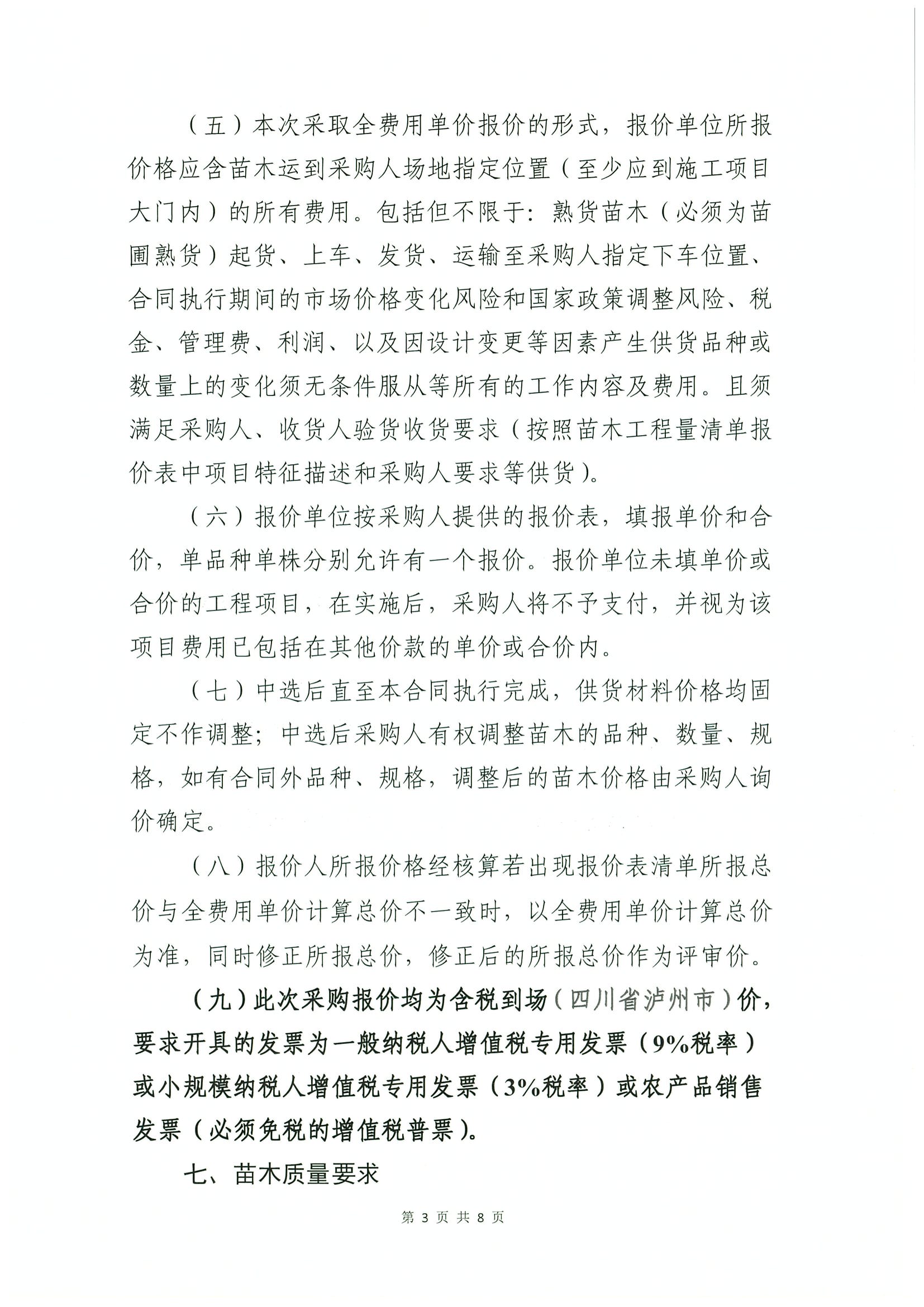 （五）本次采取全费用单价报价的形式，报价单位所报价格应含苗木运到采购人场地指定位置（至少应到施工项目大门内）的所有费用。包括但不限于：熟货苗木（必须为苗圃熟货）起货、上车、发货、运输至采购人指定下车位置、合同执行期间的市场价格变化风险和国家政策调整风险、税金、管理费、利润、以及因设计变更等因素产生供货品种或数量上的变化须无条件服从等所有的工作内容及费用。且须满足采购人、收货人验货收货要求（按照苗木工程量清单报价表中项目特征描述和采购人要求等供货）。

（六）报价单位按采购人提供的报价表，填报单价和合价，单品种单株分别允许有一个报价。报价单位未填单价或合价的工程项目，在实施后，采购人将不予支付，并视为该项目费用已包括在其他价款的单价或合价内。

（七）中选后直至本合同执行完成，供货材料价格均固定不作调整；中选后采购人有权调整苗木的品种、数量、规格，如有合同外品种、规格，调整后的苗木价格由采购人询价确定。

（八）报价人所报价格经核算若出现报价表清单所报总价与全费用单价计算总价不一致时，以全费用单价计算总价为准，同时修正所报总价，修正后的所报总价作为评审价。

（九）此次采购报价均为含税到场（四川省泸州市）价，要求开具的发票为一般纳税人增值税专用发票（9%税率）或小规模纳税人增值税专用发票（3%税率）或农产品销售发票（必须免税的增值税普票）。

七、苗木质量要求

第 3 页 共 8 页